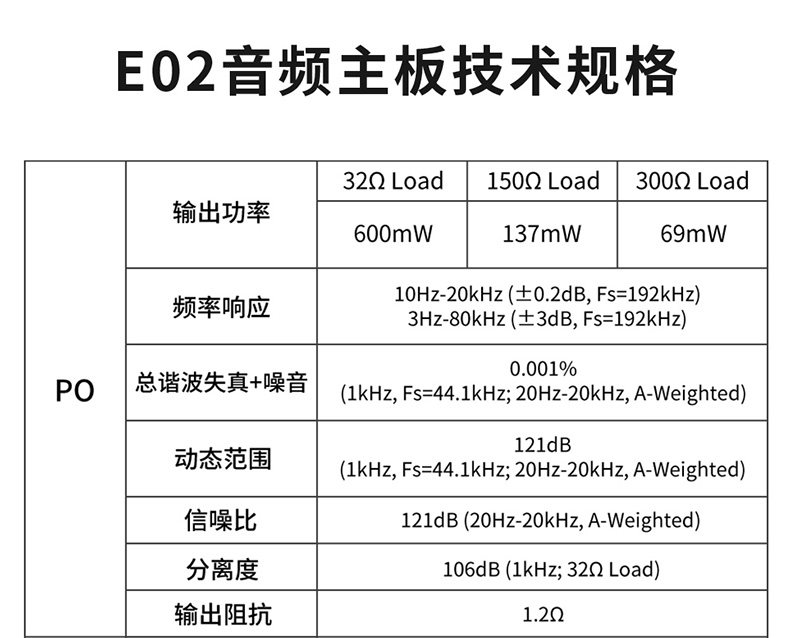 E02音频主板技术规格

| PO | 输出功率 | 32Ω Load | 150Ω Load | 300Ω Load |
|---|---|---|---|---|
| | | 600mW | 137mW | 69mW |
| | 频率响应 | 10Hz-20kHz (±0.2dB, Fs=192kHz) 3Hz-80kHz (±3dB, Fs=192kHz) | | |
| | 总谐波失真+噪音 | 0.001% (1kHz, Fs=44.1kHz; 20Hz-20kHz, A-Weighted) | | |
| | 动态范围 | 121dB (1kHz, Fs=44.1kHz; 20Hz-20kHz, A-Weighted) | | |
| | 信噪比 | 121dB (20Hz-20kHz, A-Weighted) | | |
| | 分离度 | 106dB (1kHz; 32Ω Load) | | |
| | 输出阻抗 | 1.2Ω | | |